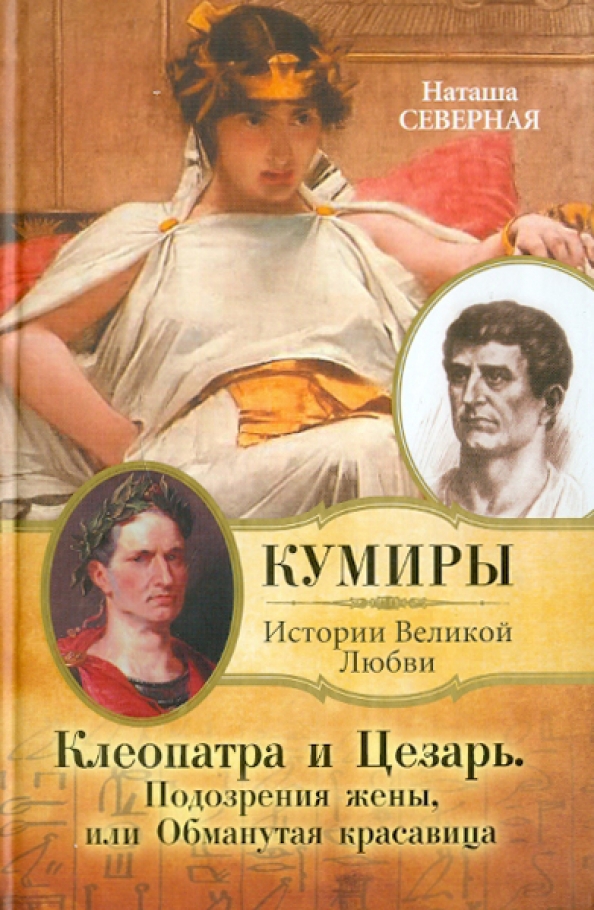 Наташа СЕВЕРНАЯ

КУМИРЫ

Истории Великой Любви

Клеопатра и Цезарь. Подозрения жены, или Обманутая красавица